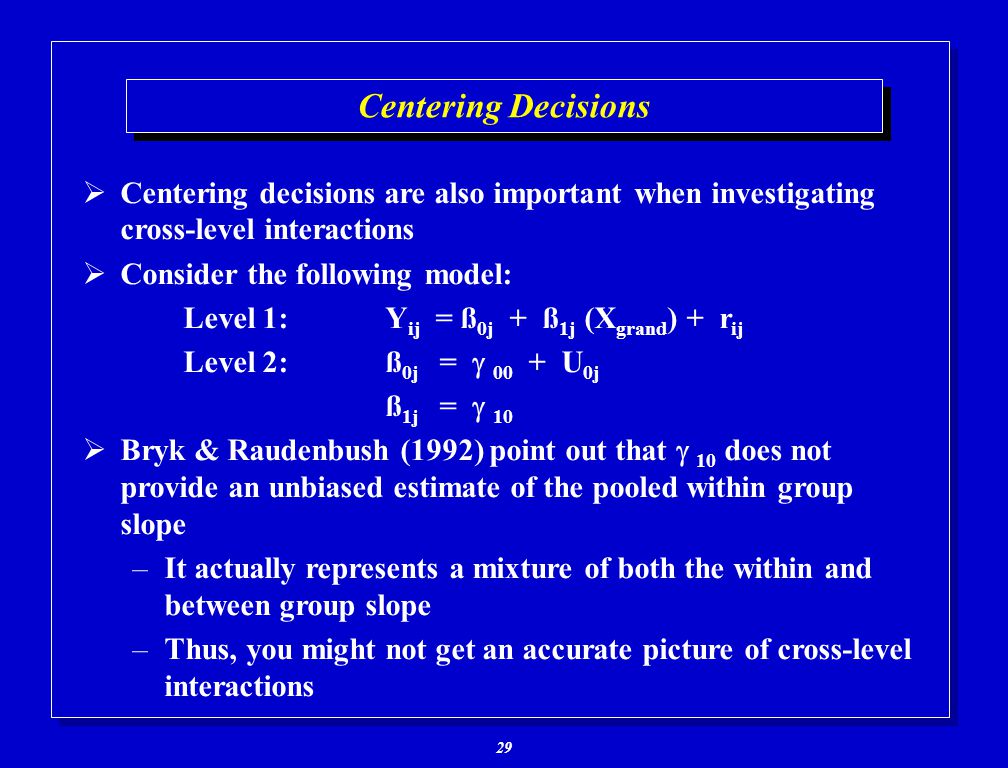 Centering Decisions

➢ Centering decisions are also important when investigating cross-level interactions

➢ Consider the following model:

Level 1: $Y_{ij} = ß_{0j} + ß_{1j} (X_{grand}) + r_{ij}$

Level 2: $ß_{0j} = \gamma_{00} + U_{0j}$

$ß_{1j} = \gamma_{10}$

➢ Bryk & Raudenbush (1992) point out that $\gamma_{10}$ does not provide an unbiased estimate of the pooled within group slope

– It actually represents a mixture of both the within and between group slope

– Thus, you might not get an accurate picture of cross-level interactions

29